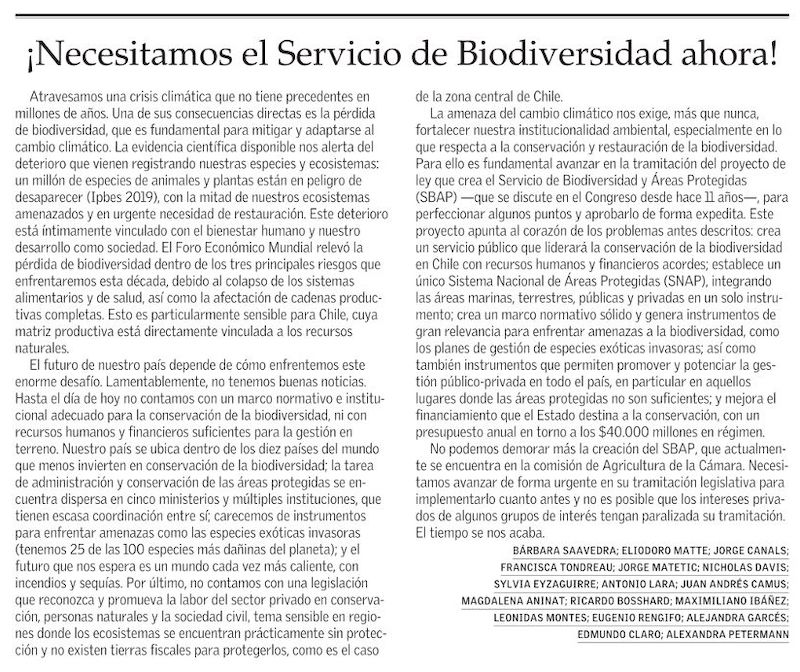 ¡Necesitamos el Servicio de Biodiversidad ahora!

Atravesamos una crisis climática que no tiene precedentes en millones de años. Una de sus consecuencias directas es la pérdida de biodiversidad, que es fundamental para mitigar y adaptarse al cambio climático. La evidencia científica disponible nos alerta del deterioro que vienen registrando nuestras especies y ecosistemas: un millón de especies de animales y plantas están en peligro de desaparecer (Ipbes 2019), con la mitad de nuestros ecosistemas amenazados y en urgente necesidad de restauración. Este deterioro está íntimamente vinculado con el bienestar humano y nuestro desarrollo como sociedad. El Foro Económico Mundial relevó la pérdida de biodiversidad dentro de los tres principales riesgos que enfrentaremos esta década, debido al colapso de los sistemas alimentarios y de salud, así como la afectación de cadenas productivas completas. Esto es particularmente sensible para Chile, cuya matriz productiva está directamente vinculada a los recursos naturales.

El futuro de nuestro país depende de cómo enfrentemos este enorme desafío. Lamentablemente, no tenemos buenas noticias. Hasta el día de hoy no contamos con un marco normativo e institucional adecuado para la conservación de la biodiversidad, ni con recursos humanos y financieros suficientes para la gestión en terreno. Nuestro país se ubica dentro de los diez países del mundo que menos invierten en conservación de la biodiversidad; la tarea de administración y conservación de las áreas protegidas se encuentra dispersa en cinco ministerios y múltiples instituciones, que tienen escasa coordinación entre sí; carecemos de instrumentos para enfrentar amenazas como las especies exóticas invasoras (tenemos 25 de las 100 especies más dañinas del planeta); y el futuro que nos espera es un mundo cada vez más caliente, con incendios y sequías. Por último, no contamos con una legislación que reconozca y promueva la labor del sector privado en conservación, personas naturales y la sociedad civil, tema sensible en regiones donde los ecosistemas se encuentran prácticamente sin protección y no existen tierras fiscales para protegerlos, como es el caso de la zona central de Chile.

La amenaza del cambio climático nos exige, más que nunca, fortalecer nuestra institucionalidad ambiental, especialmente en lo que respecta a la conservación y restauración de la biodiversidad. Para ello es fundamental avanzar en la tramitación del proyecto de ley que crea el Servicio de Biodiversidad y Áreas Protegidas (SBAP) —que se discute en el Congreso desde hace 11 años—, para perfeccionar algunos puntos y aprobarlo de forma expedita. Este proyecto apunta al corazón de los problemas antes descritos: crea un servicio público que liderará la conservación de la biodiversidad en Chile con recursos humanos y financieros acordes; establece un único Sistema Nacional de Áreas Protegidas (SNAP), integrando las áreas marinas, terrestres, públicas y privadas en un solo instrumento; crea un marco normativo sólido y genera instrumentos de gran relevancia para enfrentar amenazas a la biodiversidad, como los planes de gestión de especies exóticas invasoras; así como también instrumentos que permiten promover y potenciar la gestión público-privada en todo el país, en particular en aquellos lugares donde las áreas protegidas no son suficientes; y mejora el financiamiento que el Estado destina a la conservación, con un presupuesto anual en torno a los $40.000 millones en régimen.

No podemos demorar más la creación del SBAP, que actualmente se encuentra en la comisión de Agricultura de la Cámara. Necesitamos avanzar de forma urgente en su tramitación legislativa para implementarlo cuanto antes y no es posible que los intereses privados de algunos grupos de interés tengan paralizada su tramitación. El tiempo se nos acaba.

BÁRBARA SAAVEDRA; ELIODORO MATTE; JORGE CANALS; FRANCISCA TONDREAU; JORGE MATETIC; NICHOLAS DAVIS; SYLVIA EYZAGUIRRE; ANTONIO LARA; JUAN ANDRÉS CAMUS; MAGDALENA ANINAT; RICARDO BOSSHARD; MAXIMILIANO IBÁÑEZ; LEONIDAS MONTES; EUGENIO RENGIFO; ALEJANDRA GARCÉS; EDMUNDO CLARO; ALEXANDRA PETERMANN